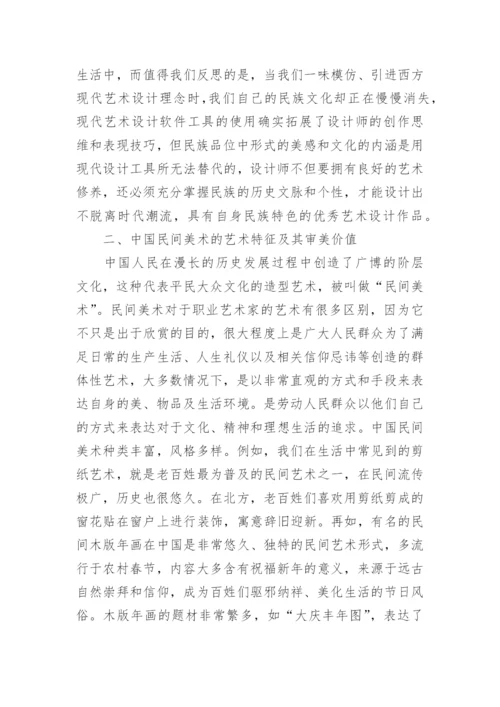 生活中，而值得我们反思的是，当我们一味模仿、引进西方现代艺术设计理念时，我们自己的民族文化却正在慢慢消失，现代艺术设计软件工具的使用确实拓展了设计师的创作思维和表现技巧，但民族品位中形式的美感和文化的内涵是用现代设计工具所无法替代的，设计师不但要拥有良好的艺术修养，还必须充分掌握民族的历史文脉和个性，才能设计出不脱离时代潮流，具有自身民族特色的优秀艺术设计作品。

二、中国民间美术的艺术特征及其审美价值

中国人民在漫长的历史发展过程中创造了广博的阶层文化，这种代表平民大众文化的造型艺术，被叫做“民间美术”。民间美术对于职业艺术家的艺术有很多区别，因为它不只是出于欣赏的目的，很大程度上是广大人民群众为了满足日常的生产生活、人生礼仪以及相关信仰忌讳等创造的群体性艺术，大多数情况下，是以非常直观的方式和手段来表达自身的美、物品及生活环境。是劳动人民群众以他们自己的方式来表达对于文化、精神和理想生活的追求。中国民间美术种类丰富，风格多样。例如，我们在生活中常见到的剪纸艺术，就是老百姓最为普及的民间艺术之一，在民间流传极广，历史也很悠久。在北方，老百姓们喜欢用剪纸剪成的窗花贴在窗户上进行装饰，寓意辞旧迎新。再如，有名的民间木版年画在中国是非常悠久、独特的民间艺术形式，多流行于农村春节，内容大多含有祝福新年的意义，来源于远古自然崇拜和信仰，成为百姓们驱邪纳祥、美化生活的节日风俗。木版年画的题材非常繁多，如“大庆丰年图”，表达了